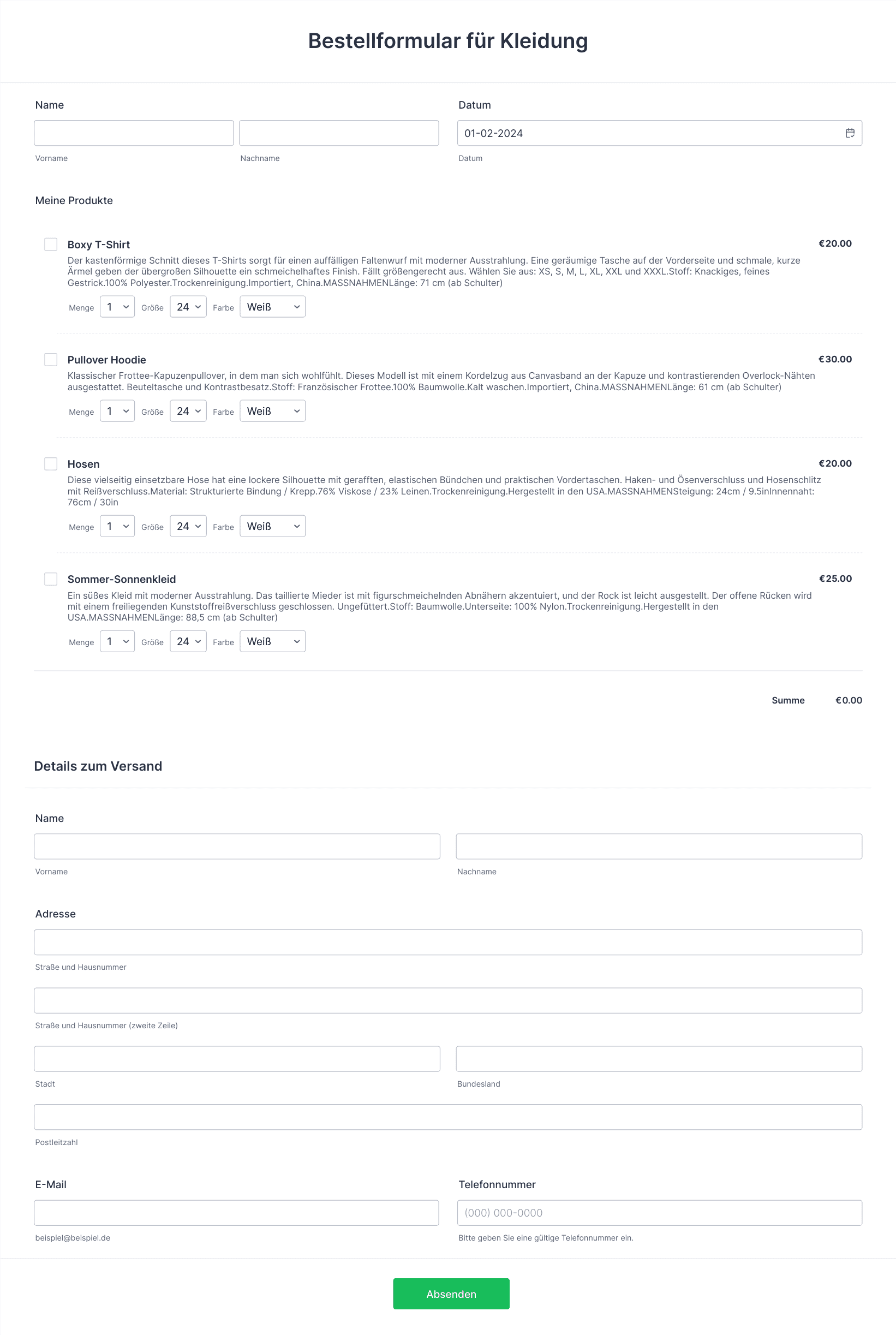 Bestellformular für Kleidung

Name

Vorname

Nachname

Datum

01-02-2024

Datum

Meine Produkte

Boxy T-Shirt

€20.00

Der kastenförmige Schnitt dieses T-Shirts sorgt für einen auffälligen Faltenwurf mit moderner Ausstrahlung. Eine geräumige Tasche auf der Vorderseite und schmale, kurze Ärmel geben der übergroßen Silhouette ein schmeichelhaftes Finish. Fällt größengerecht aus. Wählen Sie aus: XS, S, M, L, XL, XXL und XXXL.Stoff: Knackiges, feines Gestrick.100% Polyester.Trockenreinigung.Importiert, China.MASSNAHMENLänge: 71 cm (ab Schulter)

Menge 1 Größe 24 Farbe Weiß

Pullover Hoodie

€30.00

Klassischer Frottee-Kapuzenpullover, in dem man sich wohlfühlt. Dieses Modell ist mit einem Kordelzug aus Canvasband an der Kapuze und kontrastierenden Overlock-Nähten ausgestattet. Beuteltasche und Kontrastbesatz.Stoff: Französischer Frottee.100% Baumwolle.Kalt waschen.Importiert, China.MASSNAHMENLänge: 61 cm (ab Schulter)

Menge 1 Größe 24 Farbe Weiß

Hosen

€20.00

Diese vielseitig einsetzbare Hose hat eine lockere Silhouette mit gerafften, elastischen Bündchen und praktischen Vordertaschen. Haken- und Ösenverschluss und Hosenschlitz mit Reißverschluss.Material: Strukturierte Bindung / Krepp.76% Viskose / 23% Leinen.Trockenreinigung.Hergestellt in den USA.MASSNAHMENSteigung: 24cm / 9.5inInnennaht: 76cm / 30in

Menge 1 Größe 24 Farbe Weiß

Sommer-Sonnenkleid

€25.00

Ein süßes Kleid mit moderner Ausstrahlung. Das taillierte Mieder ist mit figurschmeichelnden Abnähern akzentuiert, und der Rock ist leicht ausgestellt. Der offene Rücken wird mit einem freiliegenden Kunststoffreißverschluss geschlossen. Ungefüttert.Stoff: Baumwolle.Unterseite: 100% Nylon.Trockenreinigung.Hergestellt in den USA.MASSNAHMENLänge: 88,5 cm (ab Schulter)

Menge 1 Größe 24 Farbe Weiß

Summe €0.00

Details zum Versand

Name

Vorname

Nachname

Adresse

Straße und Hausnummer

Straße und Hausnummer (zweite Zeile)

Stadt

Bundesland

Postleitzahl

E-Mail

beispiel@beispiel.de

Telefonnummer

(000) 000-0000

Bitte geben Sie eine gültige Telefonnummer ein.

Absenden